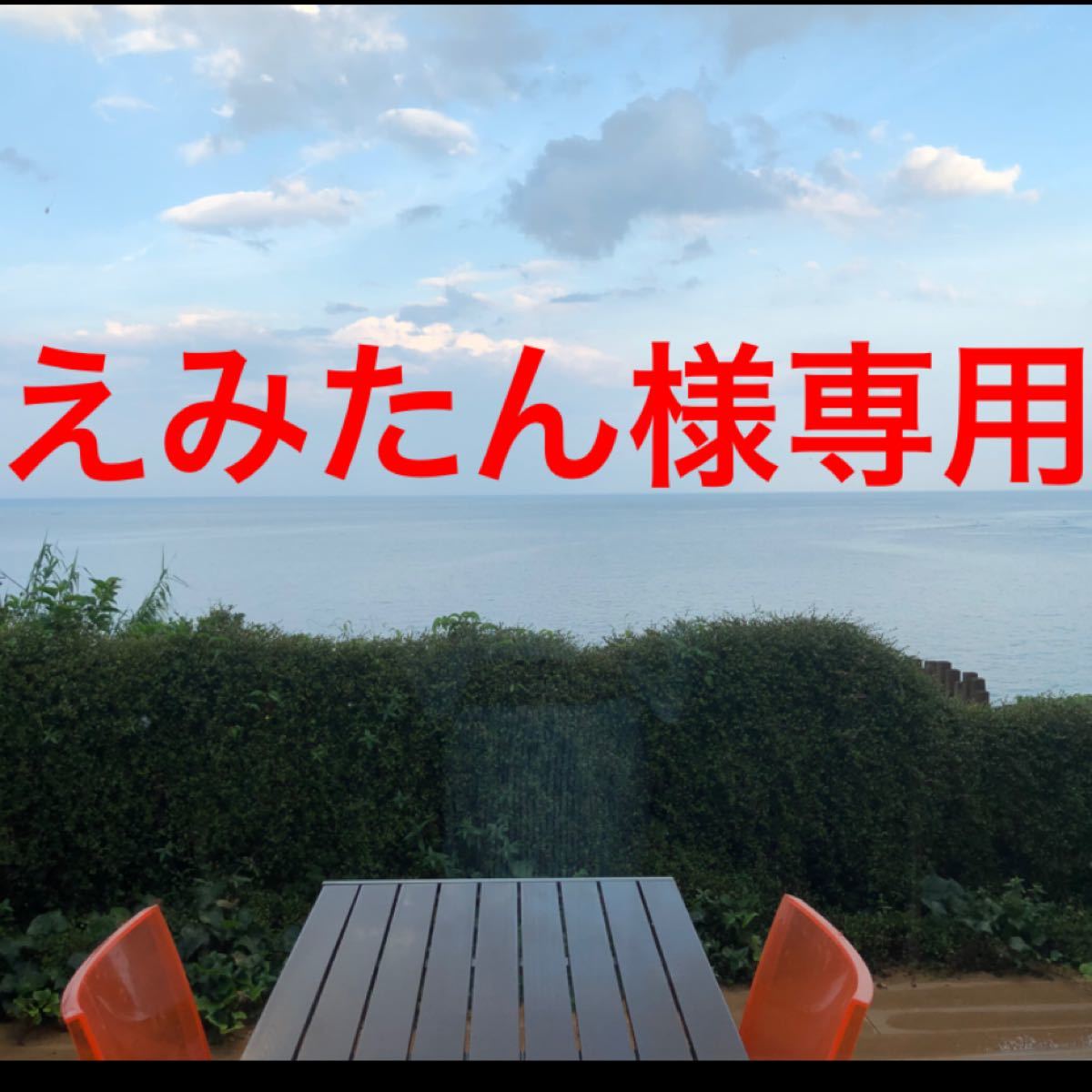 えみたん様専用